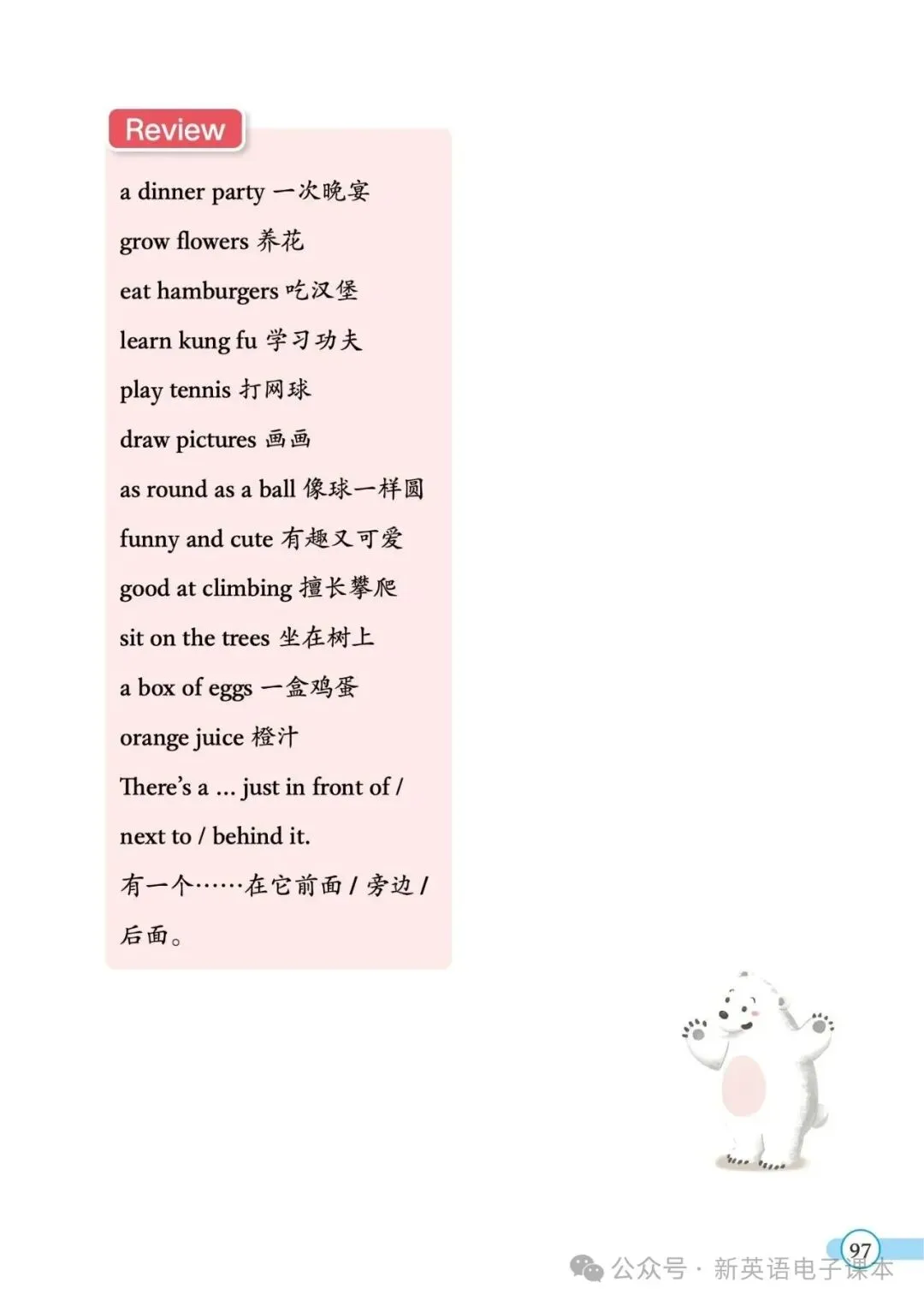 Review

a dinner party 一次晚宴

grow flowers 养花

eat hamburgers 吃汉堡

learn kung fu 学习功夫

play tennis 打网球

draw pictures 画画

as round as a ball 像球一样圆

funny and cute 有趣又可爱

good at climbing 擅长攀爬

sit on the trees 坐在树上

a box of eggs 一盒鸡蛋

orange juice 橙汁

There's a ... just in front of / next to / behind it.

有一个……在它前面 / 旁边 / 后面。

97

公众号 · 新英语电子课本